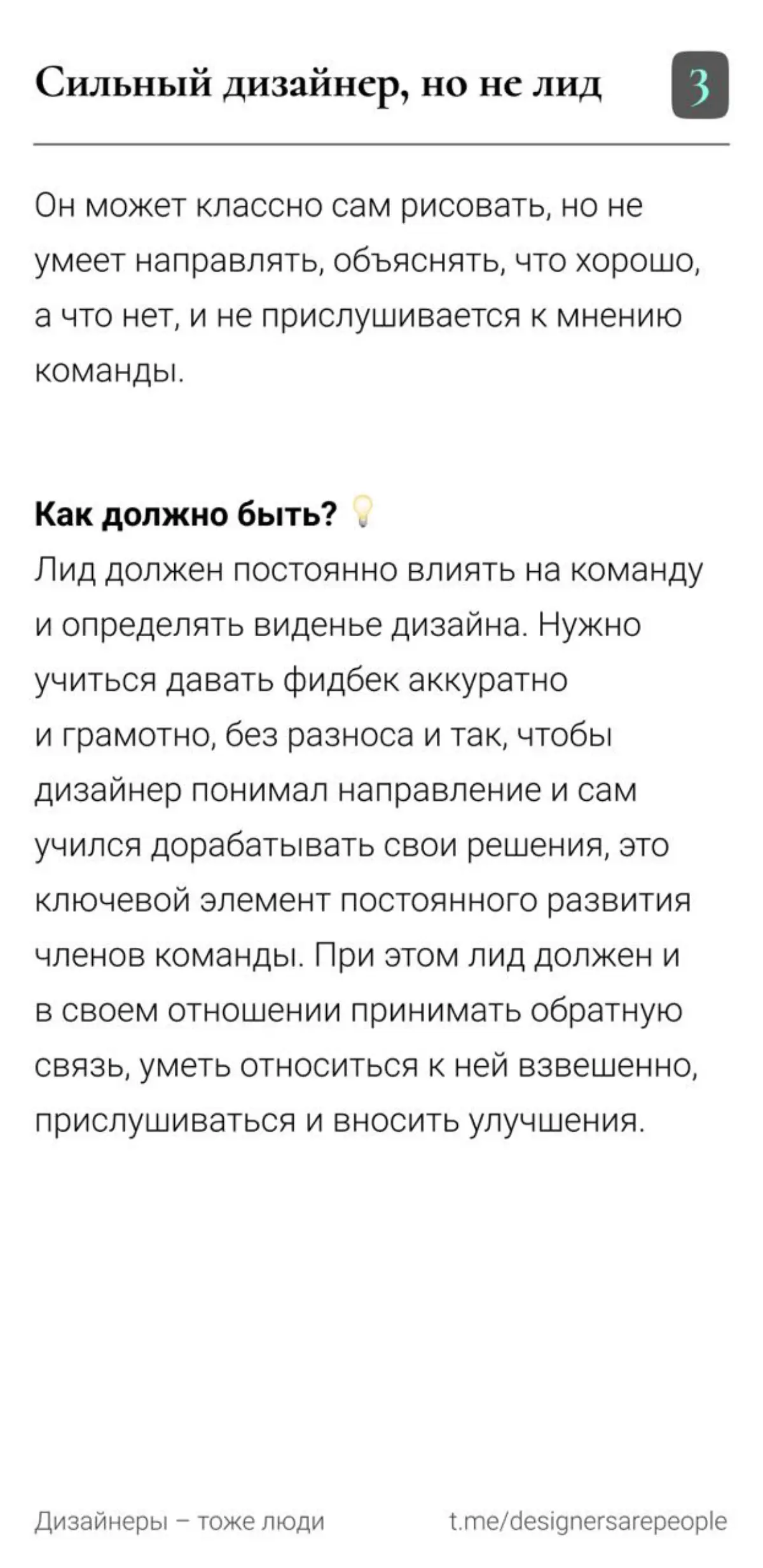 Сильный дизайнер, но не лид

3

Он может классно сам рисовать, но не умеет направлять, объяснять, что хорошо, а что нет, и не прислушивается к мнению команды.

Как должно быть? 💡
Лид должен постоянно влиять на команду и определять виденье дизайна. Нужно учиться давать фидбек аккуратно и грамотно, без разноса и так, чтобы дизайнер понимал направление и сам учился дорабатывать свои решения, это ключевой элемент постоянного развития членов команды. При этом лид должен и в своем отношении принимать обратную связь, уметь относиться к ней взвешенно, прислушиваться и вносить улучшения.

Дизайнеры – тоже люди

t.me/designersarepeople